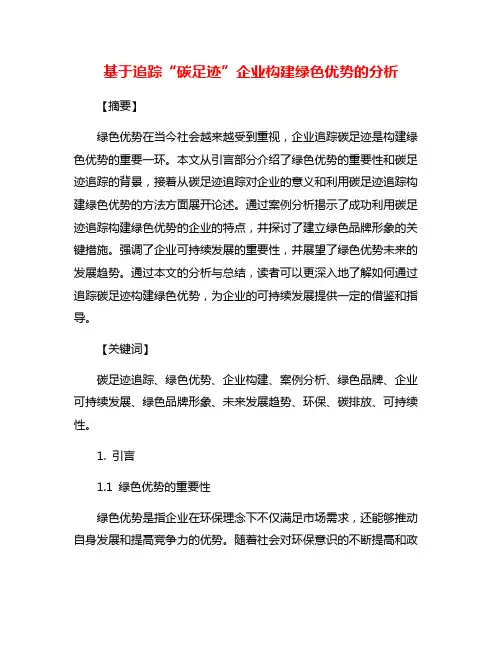 基于追踪“碳足迹”企业构建绿色优势的分析

【摘要】

绿色优势在当今社会越来越受到重视，企业追踪碳足迹是构建绿色优势的重要一环。本文从引言部分介绍了绿色优势的重要性和碳足迹追踪的背景，接着从碳足迹追踪对企业的意义和利用碳足迹追踪构建绿色优势的方法方面展开论述。通过案例分析揭示了成功利用碳足迹追踪构建绿色优势的企业的特点，并探讨了建立绿色品牌形象的关键措施。强调了企业可持续发展的重要性，并展望了绿色优势未来的发展趋势。通过本文的分析与总结，读者可以更深入地了解如何通过追踪碳足迹构建绿色优势，为企业的可持续发展提供一定的借鉴和指导。

【关键词】

碳足迹追踪、绿色优势、企业构建、案例分析、绿色品牌、企业可持续发展、绿色品牌形象、未来发展趋势、环保、碳排放、可持续性。

1. 引言

1.1 绿色优势的重要性

绿色优势是指企业在环保理念下不仅满足市场需求，还能够推动自身发展和提高竞争力的优势。随着社会对环保意识的不断提高和政